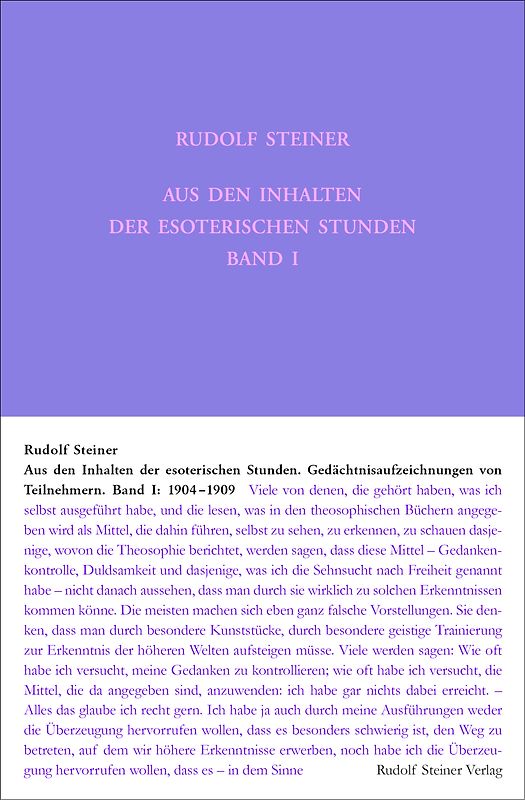 RUDOLF STEINER

AUS DEN INHALTEN DER ESOTERISCHEN STUNDEN BAND I

Rudolf Steiner
Aus den Inhalten der esoterischen Stunden. Gedächtnisaufzeichnungen von Teilnehmern. Band I: 1904–1909 Viele von denen, die gehört haben, was ich selbst ausgeführt habe, und die lesen, was in den theosophischen Büchern angegeben wird als Mittel, die dahin führen, selbst zu sehen, zu erkennen, zu schauen dasjenige, wovon die Theosophie berichtet, werden sagen, dass diese Mittel – Gedankenkontrolle, Duldsamkeit und dasjenige, was ich die Sehnsucht nach Freiheit genannt habe – nicht danach aussehen, dass man durch sie wirklich zu solchen Erkenntnissen kommen könne. Die meisten machen sich eben ganz falsche Vorstellungen. Sie denken, dass man durch besondere Kunststücke, durch besondere geistige Trainierung zur Erkenntnis der höheren Welten aufsteigen müsse. Viele werden sagen: Wie oft habe ich versucht, meine Gedanken zu kontrollieren; wie oft habe ich versucht, die Mittel, die da angegeben sind, anzuwenden: ich habe gar nichts dabei erreicht. – Alles das glaube ich recht gern. Ich habe ja auch durch meine Ausführungen weder die Überzeugung hervorrufen wollen, dass es besonders schwierig ist, den Weg zu betreten, auf dem wir höhere Erkenntnisse erwerben, noch habe ich die Überzeugung hervorrufen wollen, dass es – in dem Sinne

Rudolf Steiner Verlag